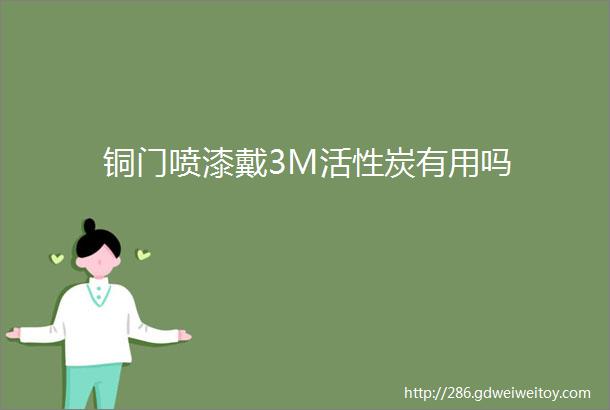 铜门喷漆戴3M活性炭有用吗

http://286.gdweiweitoy.com